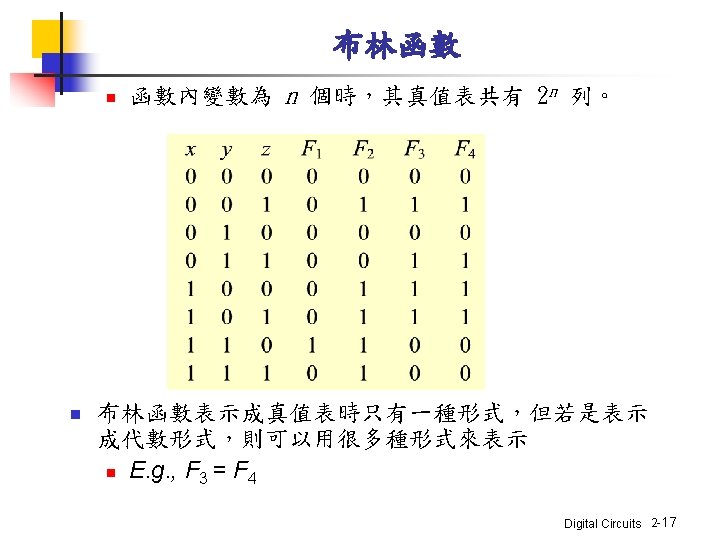 布林函數

函數內變數為 $n$ 個時，其真值表共有 $2^n$ 列。

| $x$ | $y$ | $z$ | $F_1$ | $F_2$ | $F_3$ | $F_4$ |
|---|---|---|---|---|---|---|
| 0 | 0 | 0 | 0 | 0 | 0 | 0 |
| 0 | 0 | 1 | 0 | 1 | 1 | 1 |
| 0 | 1 | 0 | 0 | 0 | 0 | 0 |
| 0 | 1 | 1 | 0 | 0 | 1 | 1 |
| 1 | 0 | 0 | 0 | 1 | 1 | 1 |
| 1 | 0 | 1 | 0 | 1 | 1 | 1 |
| 1 | 1 | 0 | 1 | 1 | 0 | 0 |
| 1 | 1 | 1 | 0 | 1 | 0 | 0 |

布林函數表示成真值表時只有一種形式，但若是表示成代數形式，則可以用很多種形式來表示

E.g., $F_3 = F_4$

Digital Circuits 2-17